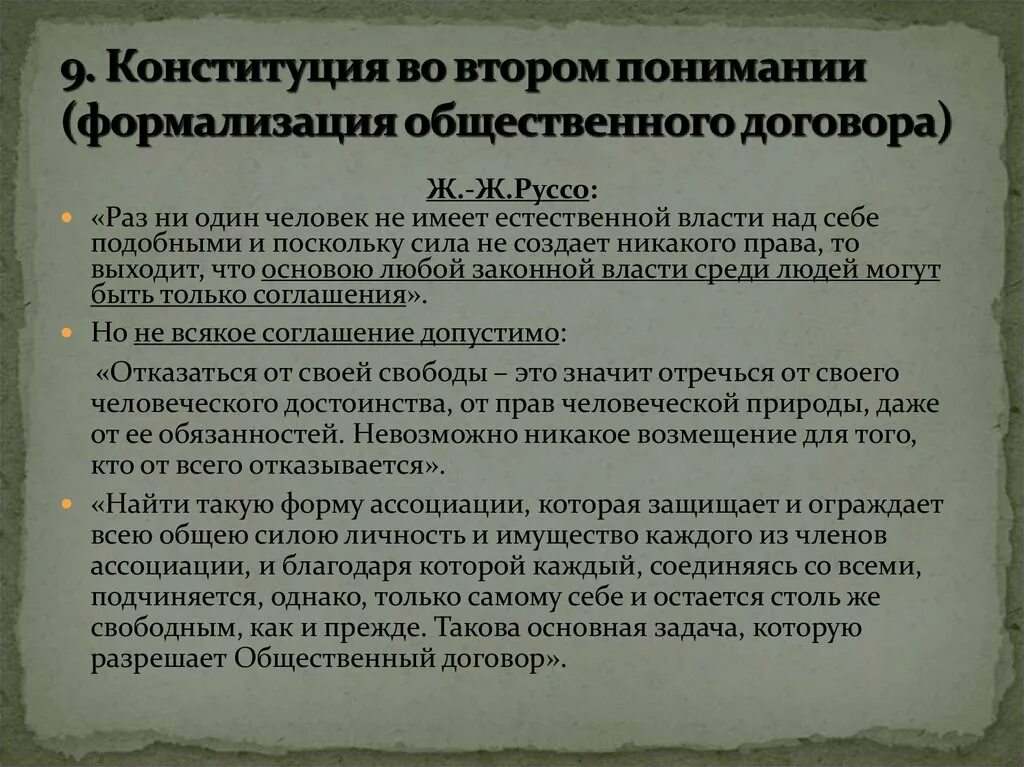 9. Конституция во втором понимании (формализация общественного договора)

Ж.-Ж.Руссо:

«Раз ни один человек не имеет естественной власти над себе подобными и поскольку сила не создает никакого права, то выходит, что основою любой законной власти среди людей могут быть только соглашения».

Но не всякое соглашение допустимо:

«Отказаться от своей свободы – это значит отречься от своего человеческого достоинства, от прав человеческой природы, даже от ее обязанностей. Невозможно никакое возмещение для того, кто от всего отказывается».

«Найти такую форму ассоциации, которая защищает и ограждает всею общею силою личность и имущество каждого из членов ассоциации, и благодаря которой каждый, соединяясь со всеми, подчиняется, однако, только самому себе и остается столь же свободным, как и прежде. Такова основная задача, которую разрешает Общественный договор».